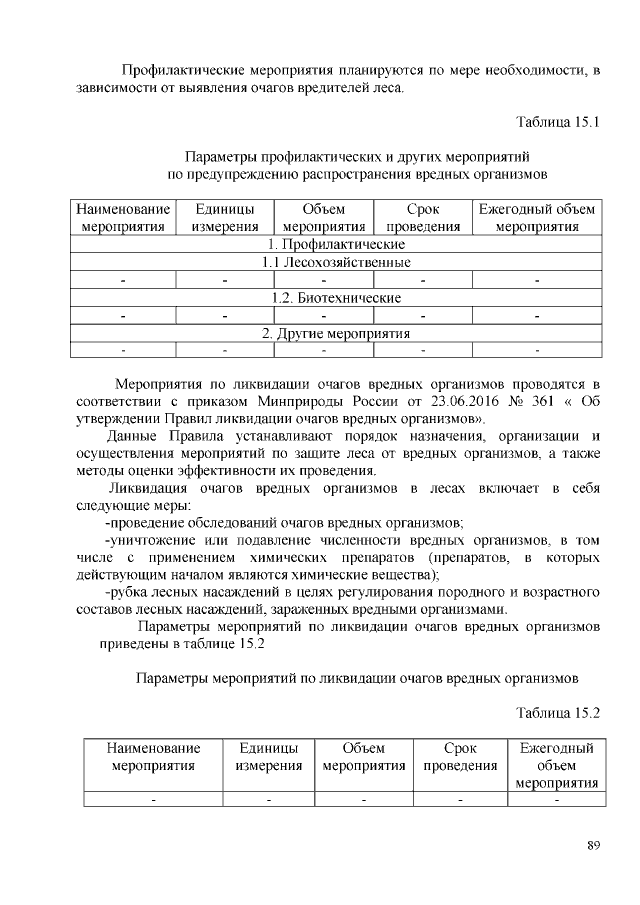 Профилактические мероприятия планируются по мере необходимости, в зависимости от выявления очагов вредителей леса.

Таблица 15.1

Параметры профилактических и других мероприятий по предупреждению распространения вредных организмов

| Наименование мероприятия | Единицы измерения | Объем мероприятия | Срок проведения | Ежегодный объем мероприятия |
|---|---|---|---|---|
| 1. Профилактические | | | | |
| 1.1 Лесохозяйственные | | | | |
| - | - | - | - | - |
| 1.2. Биотехнические | | | | |
| - | - | - | - | - |
| 2. Другие мероприятия | | | | |
| - | - | - | - | - |

Мероприятия по ликвидации очагов вредных организмов проводятся в соответствии с приказом Минприроды России от 23.06.2016 № 361 « Об утверждении Правил ликвидации очагов вредных организмов».

Данные Правила устанавливают порядок назначения, организации и осуществления мероприятий по защите леса от вредных организмов, а также методы оценки эффективности их проведения.

Ликвидация очагов вредных организмов в лесах включает в себя следующие меры:

-проведение обследований очагов вредных организмов;

-уничтожение или подавление численности вредных организмов, в том числе с применением химических препаратов (препаратов, в которых действующим началом являются химические вещества);

-рубка лесных насаждений в целях регулирования породного и возрастного составов лесных насаждений, зараженных вредными организмами.

Параметры мероприятий по ликвидации очагов вредных организмов приведены в таблице 15.2

Параметры мероприятий по ликвидации очагов вредных организмов

Таблица 15.2

| Наименование мероприятия | Единицы измерения | Объем мероприятия | Срок проведения | Ежегодный объем мероприятия |
|---|---|---|---|---|
| - | - | - | - | - |

89